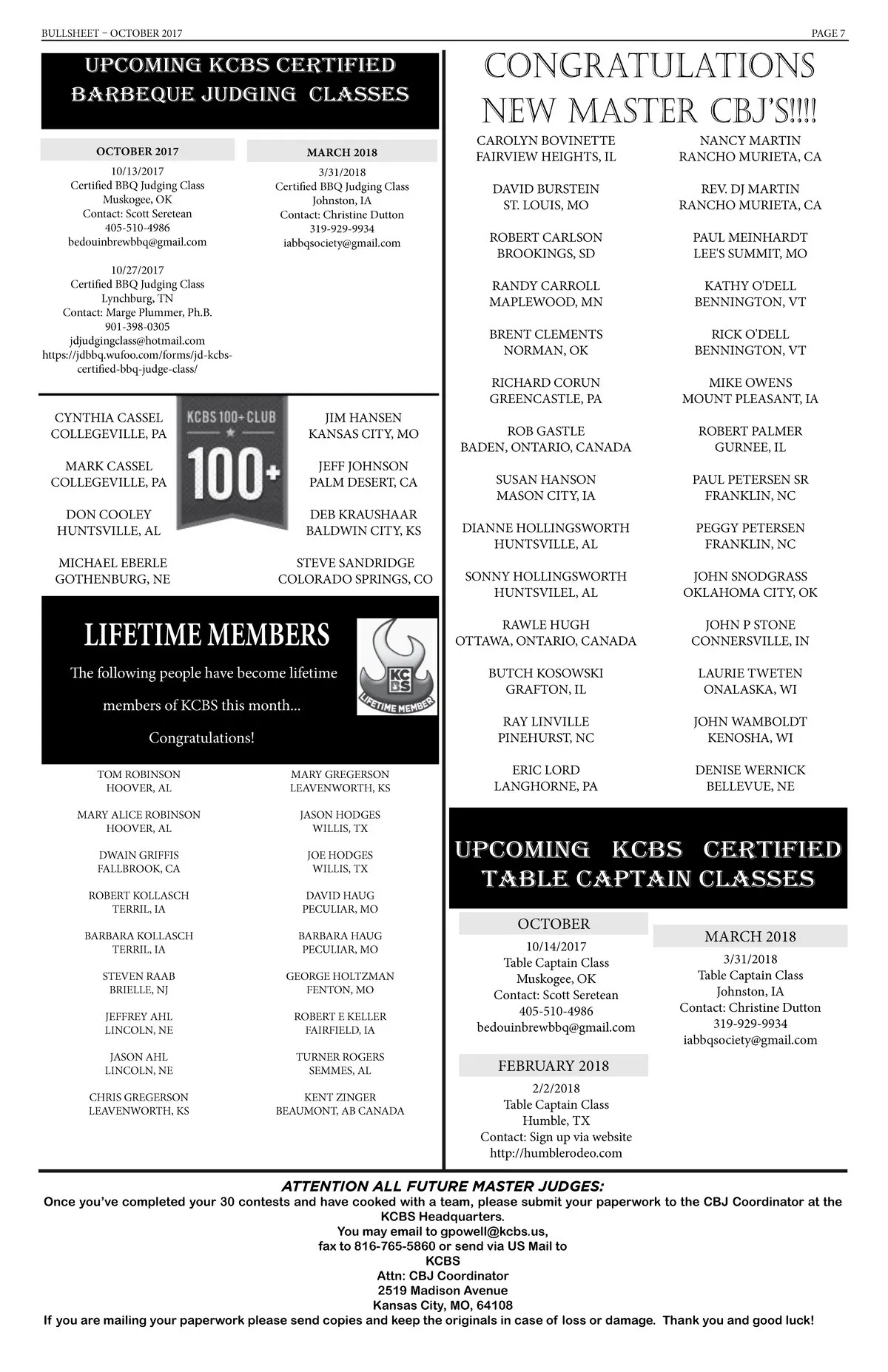 BULLSHEET – OCTOBER 2017

PAGE 7

UPCOMING KCBS CERTIFIED BARBEQUE JUDGING CLASSES

OCTOBER 2017

10/13/2017
Certified BBQ Judging Class
Muskogee, OK
Contact: Scott Seretean
405-510-4986
bedouinbrewbbq@gmail.com

10/27/2017
Certified BBQ Judging Class
Lynchburg, TN
Contact: Marge Plummer, Ph.B.
901-398-0305
jdjudgingclass@hotmail.com
https://jdbbq.wufoo.com/forms/jd-kcbs-certified-bbq-judge-class/

MARCH 2018

3/31/2018
Certified BBQ Judging Class
Johnston, IA
Contact: Christine Dutton
319-929-9934
iabbqsociety@gmail.com

CYNTHIA CASSEL
COLLEGEVILLE, PA

MARK CASSEL
COLLEGEVILLE, PA

DON COOLEY
HUNTSVILLE, AL

MICHAEL EBERLE
GOTHENBURG, NE

KCBS 100+ CLUB
100+

JIM HANSEN
KANSAS CITY, MO

JEFF JOHNSON
PALM DESERT, CA

DEB KRAUSHAAR
BALDWIN CITY, KS

STEVE SANDRIDGE
COLORADO SPRINGS, CO

LIFETIME MEMBERS

The following people have become lifetime members of KCBS this month...

Congratulations!

KCBS
LIFETIME MEMBER

TOM ROBINSON
HOOVER, AL

MARY ALICE ROBINSON
HOOVER, AL

DWAIN GRIFFIS
FALLBROOK, CA

ROBERT KOLLASCH
TERRIL, IA

BARBARA KOLLASCH
TERRIL, IA

STEVEN RAAB
BRIELLE, NJ

JEFFREY AHL
LINCOLN, NE

JASON AHL
LINCOLN, NE

CHRIS GREGERSON
LEAVENWORTH, KS

MARY GREGERSON
LEAVENWORTH, KS

JASON HODGES
WILLIS, TX

JOE HODGES
WILLIS, TX

DAVID HAUG
PECULIAR, MO

BARBARA HAUG
PECULIAR, MO

GEORGE HOLTZMAN
FENTON, MO

ROBERT E KELLER
FAIRFIELD, IA

TURNER ROGERS
SEMMES, AL

KENT ZINGER
BEAUMONT, AB CANADA

CONGRATULATIONS NEW MASTER CBJ'S!!!!

CAROLYN BOVINETTE
FAIRVIEW HEIGHTS, IL

DAVID BURSTEIN
ST. LOUIS, MO

ROBERT CARLSON
BROOKINGS, SD

RANDY CARROLL
MAPLEWOOD, MN

BRENT CLEMENTS
NORMAN, OK

RICHARD CORUN
GREENCASTLE, PA

ROB GASTLE
BADEN, ONTARIO, CANADA

SUSAN HANSON
MASON CITY, IA

DIANNE HOLLINGSWORTH
HUNTSVILLE, AL

SONNY HOLLINGSWORTH
HUNTSVILEL, AL

RAWLE HUGH
OTTAWA, ONTARIO, CANADA

BUTCH KOSOWSKI
GRAFTON, IL

RAY LINVILLE
PINEHURST, NC

ERIC LORD
LANGHORNE, PA

NANCY MARTIN
RANCHO MURIETA, CA

REV. DJ MARTIN
RANCHO MURIETA, CA

PAUL MEINHARDT
LEE'S SUMMIT, MO

KATHY O'DELL
BENNINGTON, VT

RICK O'DELL
BENNINGTON, VT

MIKE OWENS
MOUNT PLEASANT, IA

ROBERT PALMER
GURNEE, IL

PAUL PETERSEN SR
FRANKLIN, NC

PEGGY PETERSEN
FRANKLIN, NC

JOHN SNODGRASS
OKLAHOMA CITY, OK

JOHN P STONE
CONNERSVILLE, IN

LAURIE TWETEN
ONALASKA, WI

JOHN WAMBOLDT
KENOSHA, WI

DENISE WERNICK
BELLEVUE, NE

UPCOMING KCBS CERTIFIED TABLE CAPTAIN CLASSES

OCTOBER

10/14/2017
Table Captain Class
Muskogee, OK
Contact: Scott Seretean
405-510-4986
bedouinbrewbbq@gmail.com

FEBRUARY 2018

2/2/2018
Table Captain Class
Humble, TX
Contact: Sign up via website
http://humblerodeo.com

MARCH 2018

3/31/2018
Table Captain Class
Johnston, IA
Contact: Christine Dutton
319-929-9934
iabbqsociety@gmail.com

ATTENTION ALL FUTURE MASTER JUDGES:
Once you've completed your 30 contests and have cooked with a team, please submit your paperwork to the CBJ Coordinator at the KCBS Headquarters.
You may email to gpowell@kcbs.us,
fax to 816-765-5860 or send via US Mail to
KCBS
Attn: CBJ Coordinator
2519 Madison Avenue
Kansas City, MO, 64108
If you are mailing your paperwork please send copies and keep the originals in case of loss or damage. Thank you and good luck!